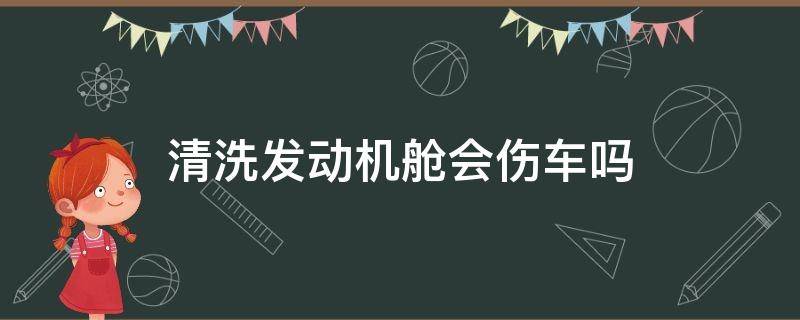 清洗发动机舱会伤车吗